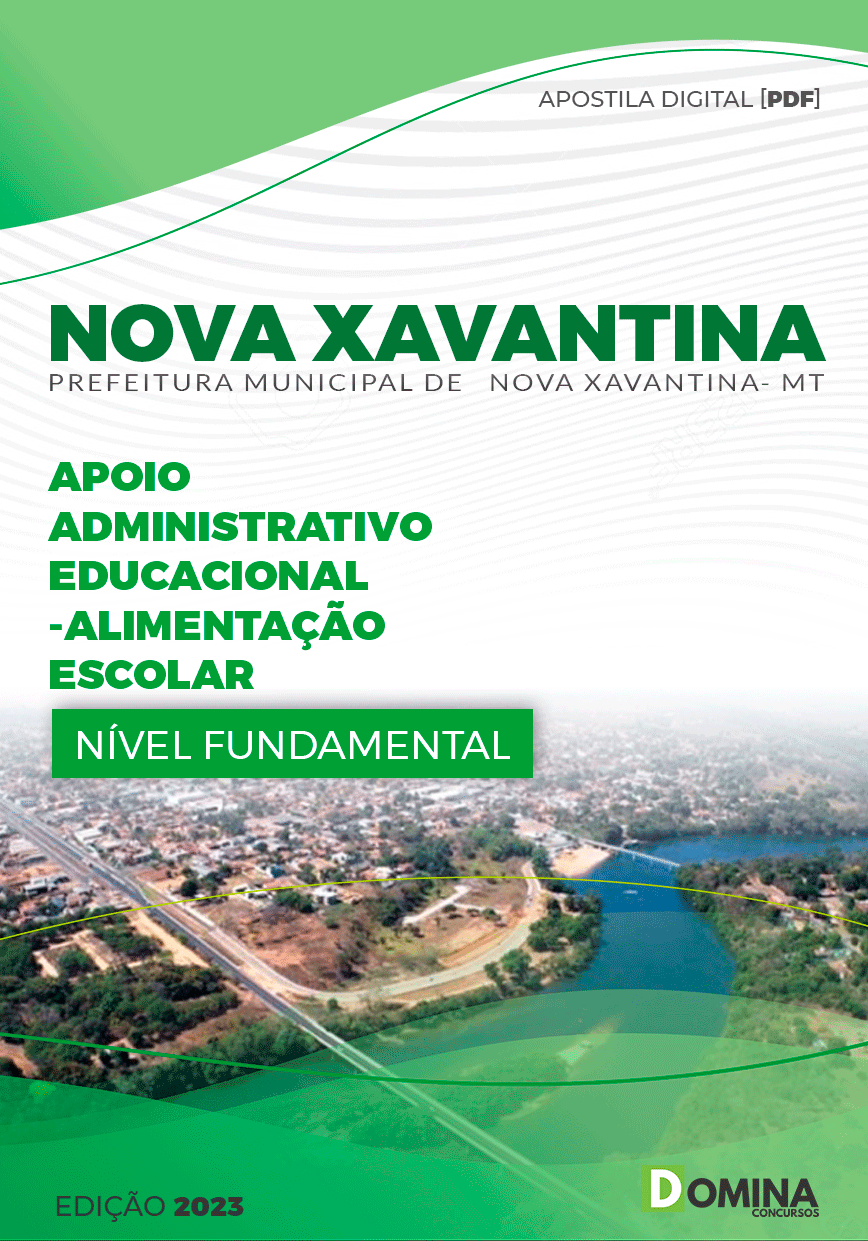 APOSTILA DIGITAL [PDF]

NOVA XAVANTINA
PREFEITURA MUNICIPAL DE NOVA XAVANTINA- MT

APOIO ADMINISTRATIVO EDUCACIONAL -ALIMENTAÇÃO ESCOLAR

NÍVEL FUNDAMENTAL

EDIÇÃO 2023

DOMINA
CONCURSOS